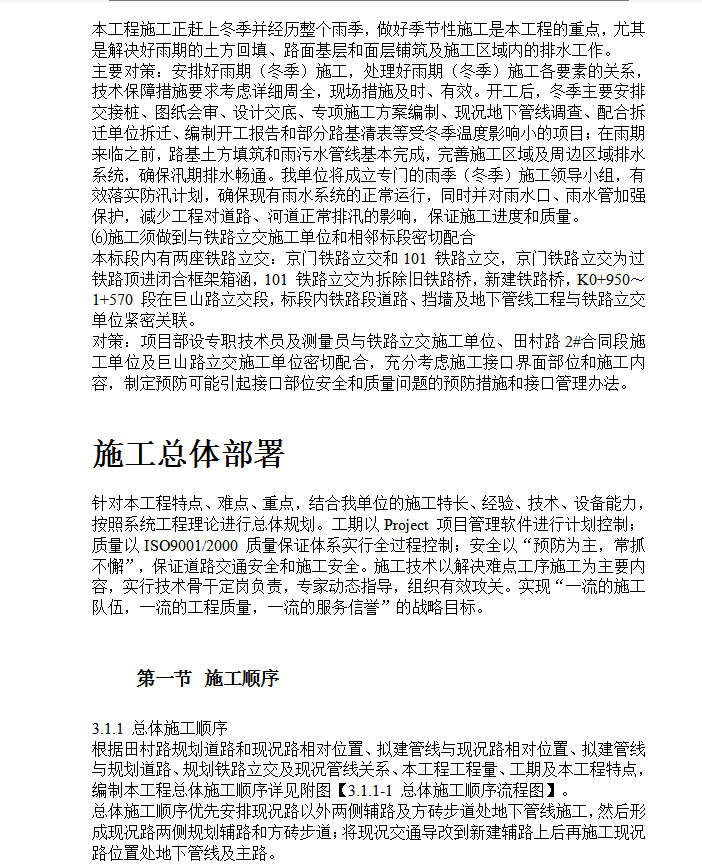 本工程施工正赶上冬季并经历整个雨季，做好季节性施工是本工程的重点，尤其是解决好雨期的土方回填、路面基层和面层铺筑及施工区域内的排水工作。
主要对策：安排好雨期（冬季）施工，处理好雨期（冬季）施工各要素的关系，技术保障措施要求考虑详细周全，现场措施及时、有效。开工后，冬季主要安排交接桩、图纸会审、设计交底、专项施工方案编制、现况地下管线调查、配合拆迁单位拆迁、编制开工报告和部分路基清表等受冬季温度影响小的项目；在雨期来临之前，路基土方填筑和雨污水管线基本完成，完善施工区域及周边区域排水系统，确保汛期排水畅通。我单位将成立专门的雨季（冬季）施工领导小组，有效落实防汛计划，确保现有雨水系统的正常运行，同时并对雨水口、雨水管加强保护，减少工程对道路、河道正常排汛的影响，保证施工进度和质量。
⑹施工须做到与铁路立交施工单位和相邻标段密切配合
本标段内有两座铁路立交：京门铁路立交和 101 铁路立交，京门铁路立交为过铁路顶进闭合框架箱涵，101 铁路立交为拆除旧铁路桥，新建铁路桥，K0+950～1+570 段在巨山路立交段，标段内铁路段道路、挡墙及地下管线工程与铁路立交单位紧密关联。
对策：项目部设专职技术员及测量员与铁路立交施工单位、田村路 2#合同段施工单位及巨山路立交施工单位密切配合，充分考虑施工接口界面部位和施工内容，制定预防可能引起接口部位安全和质量问题的预防措施和接口管理办法。

施工总体部署

针对本工程特点、难点、重点，结合我单位的施工特长、经验、技术、设备能力，按照系统工程理论进行总体规划。工期以 Project 项目管理软件进行计划控制；质量以 ISO9001/2000 质量保证体系实行全过程控制；安全以“预防为主，常抓不懈”，保证道路交通安全和施工安全。施工技术以解决难点工序施工为主要内容，实行技术骨干定岗负责，专家动态指导，组织有效攻关。实现“一流的施工队伍，一流的工程质量，一流的服务信誉”的战略目标。

第一节 施工顺序

3.1.1 总体施工顺序
根据田村路规划道路和现况路相对位置、拟建管线与现况路相对位置、拟建管线与规划道路、规划铁路立交及现况管线关系、本工程工程量、工期及本工程特点，编制本工程总体施工顺序详见附图【3.1.1-1 总体施工顺序流程图】。
总体施工顺序优先安排现况路以外两侧辅路及方砖步道处地下管线施工，然后形成现况路两侧规划辅路和方砖步道；将现况交通导改到新建辅路上后再施工现况路位置处地下管线及主路。